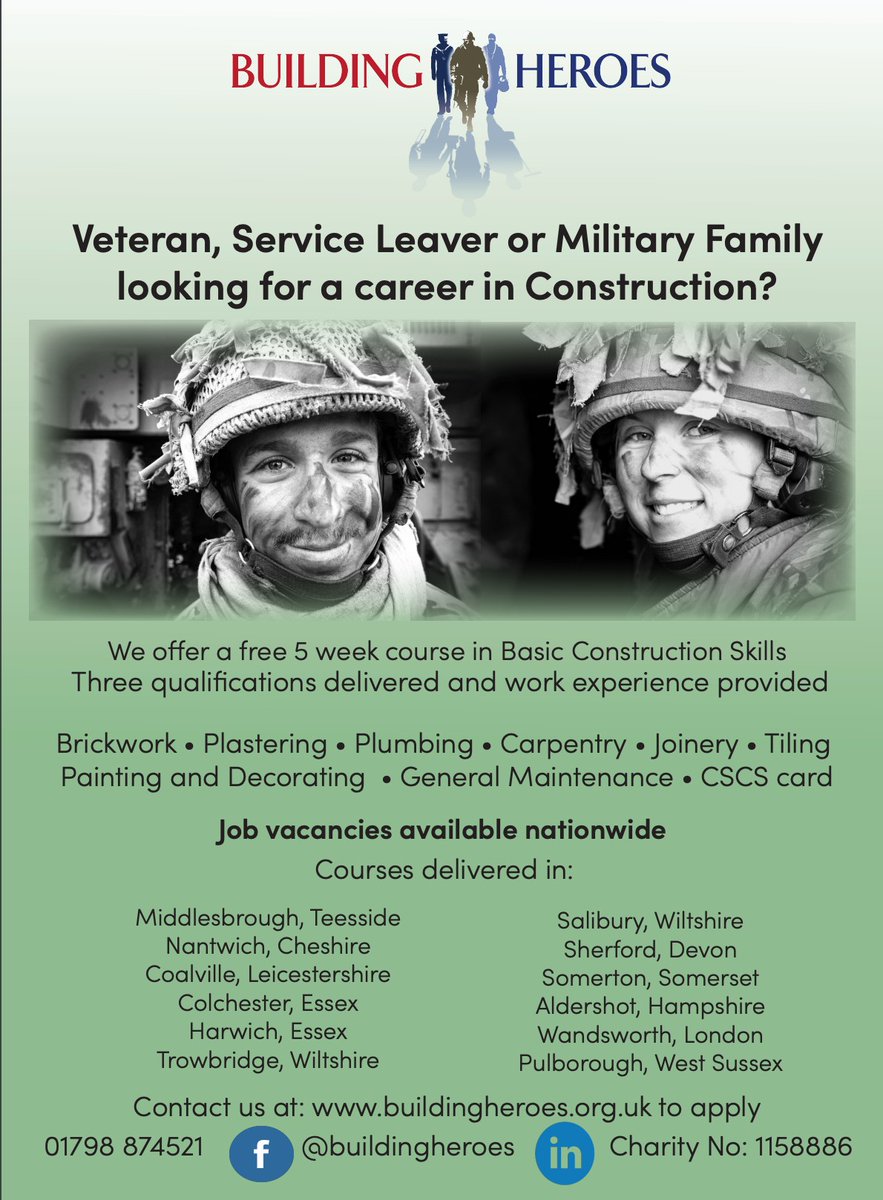 BUILDING HEROES

Veteran, Service Leaver or Military Family looking for a career in Construction?

We offer a free 5 week course in Basic Construction Skills
Three qualifications delivered and work experience provided

Brickwork • Plastering • Plumbing • Carpentry • Joinery • Tiling
Painting and Decorating • General Maintenance • CSCS card

Job vacancies available nationwide

Courses delivered in:

Middlesbrough, Teesside
Nantwich, Cheshire
Coalville, Leicestershire
Colchester, Essex
Harwich, Essex
Trowbridge, Wiltshire

Salibury, Wiltshire
Sherford, Devon
Somerton, Somerset
Aldershot, Hampshire
Wandsworth, London
Pulborough, West Sussex

Contact us at: www.buildingheroes.org.uk to apply
01798 874521 f @buildingheroes in Charity No: 1158886